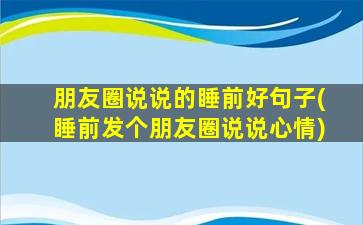 朋友圈说说的睡前好句子(睡前发个朋友圈说说心情)